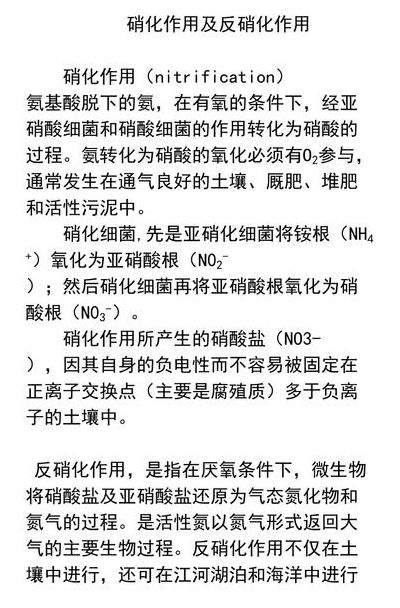 硝化作用及反硝化作用

硝化作用（nitrification）
氨基酸脱下的氨，在有氧的条件下，经亚硝酸细菌和硝酸细菌的作用转化为硝酸的过程。氨转化为硝酸的氧化必须有$O_2$参与，通常发生在通气良好的土壤、厩肥、堆肥和活性污泥中。

硝化细菌,先是亚硝化细菌将铵根（$NH_4^+$）氧化为亚硝酸根（$NO_2^-$）；然后硝化细菌再将亚硝酸根氧化为硝酸根（$NO_3^-$）。

硝化作用所产生的硝酸盐（NO3-），因其自身的负电性而不容易被固定在正离子交换点（主要是腐殖质）多于负离子的土壤中。

反硝化作用，是指在厌氧条件下，微生物将硝酸盐及亚硝酸盐还原为气态氮化物和氮气的过程。是活性氮以氮气形式返回大气的主要生物过程。反硝化作用不仅在土壤中进行，还可在江河湖泊和海洋中进行